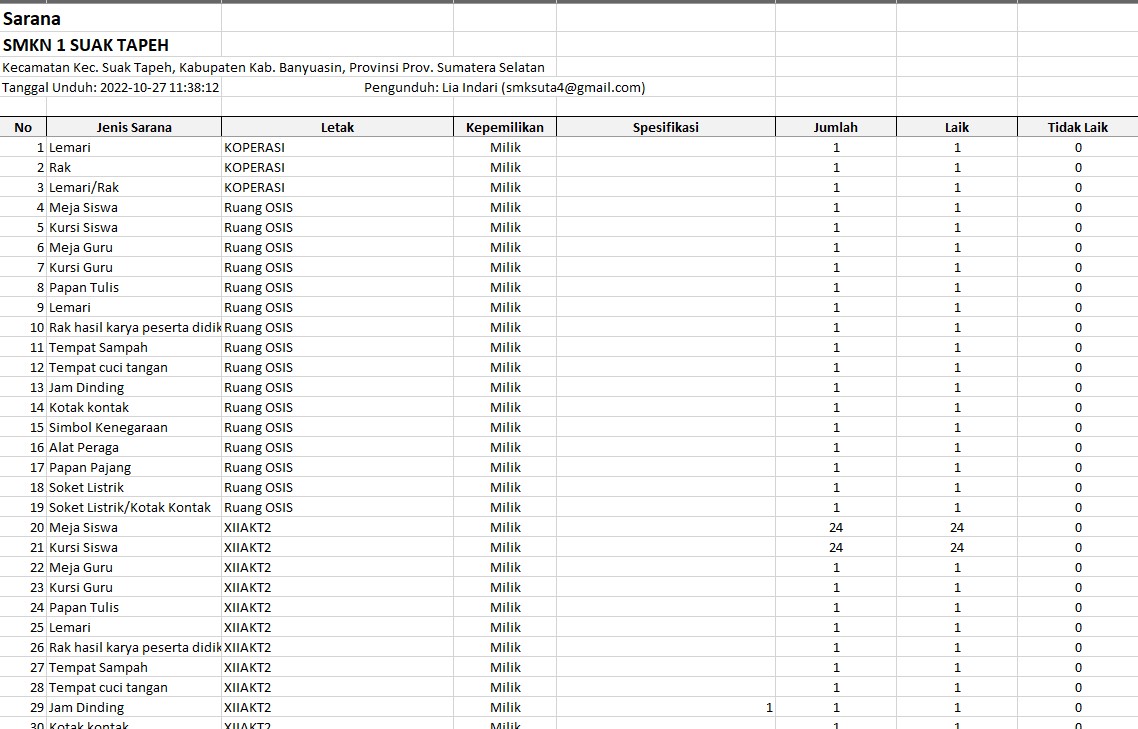 Sarana
SMKN 1 SUAK TAPEH
Kecamatan Kec. Suak Tapeh, Kabupaten Kab. Banyuasin, Provinsi Prov. Sumatera Selatan
Tanggal Unduh: 2022-10-27 11:38:12 Pengunduh: Lia Indari (smksuta4@gmail.com)

| No | Jenis Sarana | Letak | Kepemilikan | Spesifikasi | Jumlah | Laik | Tidak Laik |
|---|---|---|---|---|---|---|---|
| 1 | Lemari | KOPERASI | Milik | | 1 | 1 | 0 |
| 2 | Rak | KOPERASI | Milik | | 1 | 1 | 0 |
| 3 | Lemari/Rak | KOPERASI | Milik | | 1 | 1 | 0 |
| 4 | Meja Siswa | Ruang OSIS | Milik | | 1 | 1 | 0 |
| 5 | Kursi Siswa | Ruang OSIS | Milik | | 1 | 1 | 0 |
| 6 | Meja Guru | Ruang OSIS | Milik | | 1 | 1 | 0 |
| 7 | Kursi Guru | Ruang OSIS | Milik | | 1 | 1 | 0 |
| 8 | Papan Tulis | Ruang OSIS | Milik | | 1 | 1 | 0 |
| 9 | Lemari | Ruang OSIS | Milik | | 1 | 1 | 0 |
| 10 | Rak hasil karya peserta didik | Ruang OSIS | Milik | | 1 | 1 | 0 |
| 11 | Tempat Sampah | Ruang OSIS | Milik | | 1 | 1 | 0 |
| 12 | Tempat cuci tangan | Ruang OSIS | Milik | | 1 | 1 | 0 |
| 13 | Jam Dinding | Ruang OSIS | Milik | | 1 | 1 | 0 |
| 14 | Kotak kontak | Ruang OSIS | Milik | | 1 | 1 | 0 |
| 15 | Simbol Kenegaraan | Ruang OSIS | Milik | | 1 | 1 | 0 |
| 16 | Alat Peraga | Ruang OSIS | Milik | | 1 | 1 | 0 |
| 17 | Papan Pajang | Ruang OSIS | Milik | | 1 | 1 | 0 |
| 18 | Soket Listrik | Ruang OSIS | Milik | | 1 | 1 | 0 |
| 19 | Soket Listrik/Kotak Kontak | Ruang OSIS | Milik | | 1 | 1 | 0 |
| 20 | Meja Siswa | XIIAKT2 | Milik | | 24 | 24 | 0 |
| 21 | Kursi Siswa | XIIAKT2 | Milik | | 24 | 24 | 0 |
| 22 | Meja Guru | XIIAKT2 | Milik | | 1 | 1 | 0 |
| 23 | Kursi Guru | XIIAKT2 | Milik | | 1 | 1 | 0 |
| 24 | Papan Tulis | XIIAKT2 | Milik | | 1 | 1 | 0 |
| 25 | Lemari | XIIAKT2 | Milik | | 1 | 1 | 0 |
| 26 | Rak hasil karya peserta didik | XIIAKT2 | Milik | | 1 | 1 | 0 |
| 27 | Tempat Sampah | XIIAKT2 | Milik | | 1 | 1 | 0 |
| 28 | Tempat cuci tangan | XIIAKT2 | Milik | | 1 | 1 | 0 |
| 29 | Jam Dinding | XIIAKT2 | Milik | 1 | 1 | 1 | 0 |
| 30 | Kotak kontak | XIIAKT2 | Milik | | 1 | 1 | 0 |